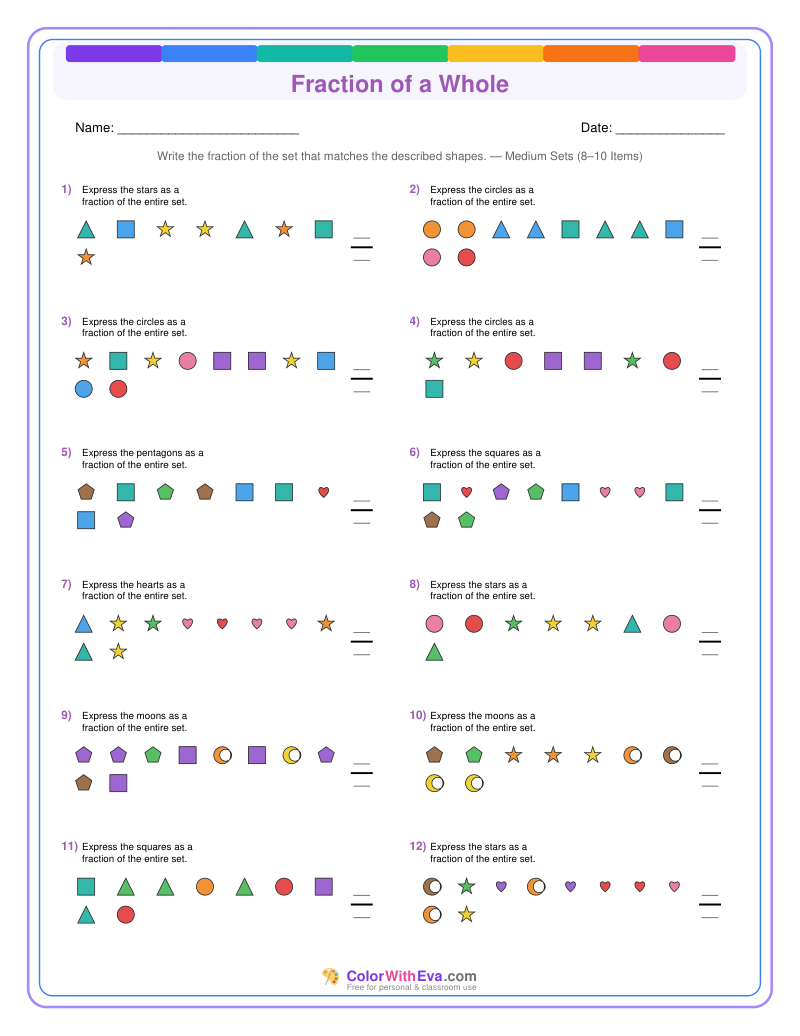 Fraction of a Whole

Name: ____

Date: ____

Write the fraction of the set that matches the described shapes. — Medium Sets (8–10 Items)

1) Express the stars as a fraction of the entire set.

2) Express the circles as a fraction of the entire set.

3) Express the circles as a fraction of the entire set.

4) Express the circles as a fraction of the entire set.

5) Express the pentagons as a fraction of the entire set.

6) Express the squares as a fraction of the entire set.

7) Express the hearts as a fraction of the entire set.

8) Express the stars as a fraction of the entire set.

9) Express the moons as a fraction of the entire set.

10) Express the moons as a fraction of the entire set.

11) Express the squares as a fraction of the entire set.

12) Express the stars as a fraction of the entire set.

ColorWithEva.com
Free for personal & classroom use